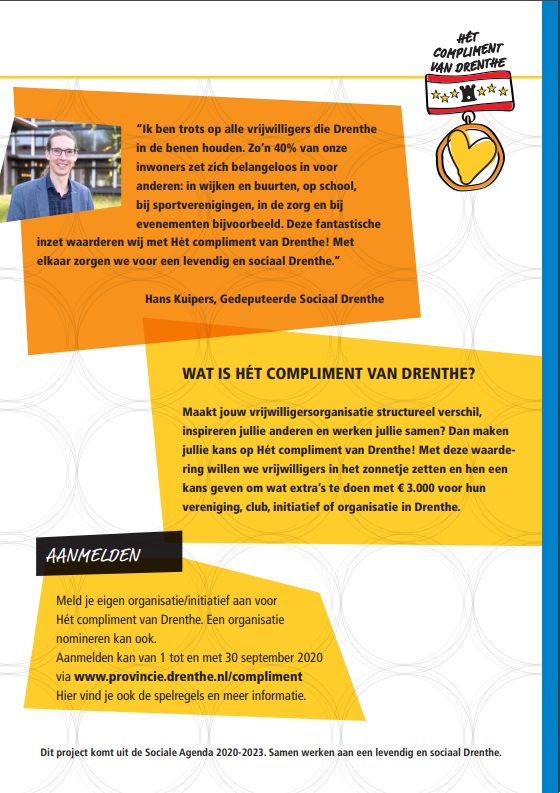 HÉT
COMPLIMENT
VAN DRENTHE

"Ik ben trots op alle vrijwilligers die Drenthe in de benen houden. Zo'n 40% van onze inwoners zet zich belangeloos in voor anderen: in wijken en buurten, op school, bij sportverenigingen, in de zorg en bij evenementen bijvoorbeeld. Deze fantastische inzet waarderen wij met Hét compliment van Drenthe! Met elkaar zorgen we voor een levendig en sociaal Drenthe."

Hans Kuipers, Gedeputeerde Sociaal Drenthe

WAT IS HÉT COMPLIMENT VAN DRENTHE?

Maakt jouw vrijwilligersorganisatie structureel verschil, inspireren jullie anderen en werken jullie samen? Dan maken jullie kans op Hét compliment van Drenthe! Met deze waardering willen we vrijwilligers in het zonnetje zetten en hen een kans geven om wat extra's te doen met € 3.000 voor hun vereniging, club, initiatief of organisatie in Drenthe.

AANMELDEN

Meld je eigen organisatie/initiatief aan voor Hét compliment van Drenthe. Een organisatie nomineren kan ook.
Aanmelden kan van 1 tot en met 30 september 2020 via www.provincie.drenthe.nl/compliment
Hier vind je ook de spelregels en meer informatie.

Dit project komt uit de Sociale Agenda 2020-2023. Samen werken aan een levendig en sociaal Drenthe.